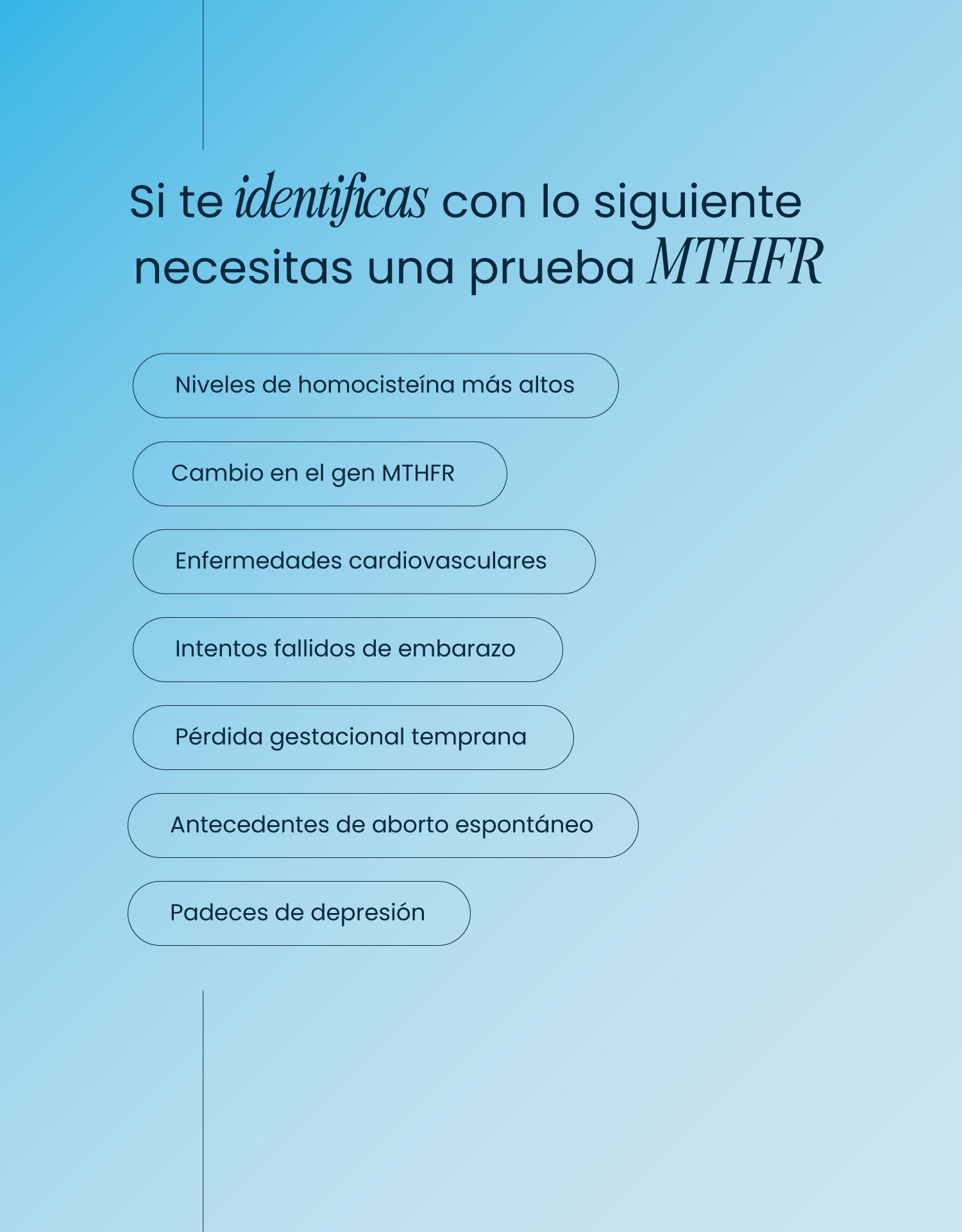 Si te identificas con lo siguiente necesitas una prueba MTHFR

Niveles de homocisteína más altos

Cambio en el gen MTHFR

Enfermedades cardiovasculares

Intentos fallidos de embarazo

Pérdida gestacional temprana

Antecedentes de aborto espontáneo

Padeces de depresión